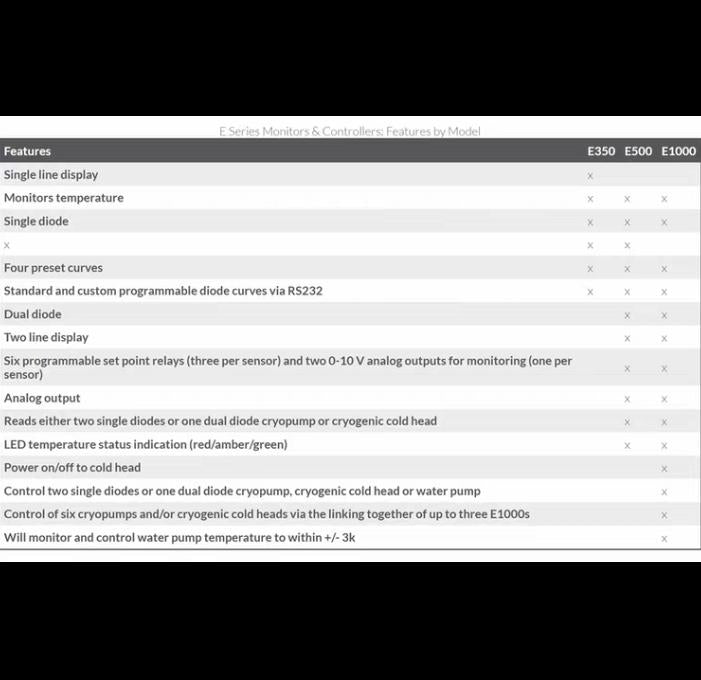 E Series Monitors & Controllers: Features by Model

| Features | E350 | E500 | E1000 |
|---|---|---|---|
| Single line display | x | | |
| Monitors temperature | x | x | x |
| Single diode | x | x | x |
| x | x | x | |
| Four preset curves | x | x | x |
| Standard and custom programmable diode curves via RS232 | x | x | x |
| Dual diode | | x | x |
| Two line display | | x | x |
| Six programmable set point relays (three per sensor) and two 0-10 V analog outputs for monitoring (one per sensor) | | x | x |
| Analog output | | x | x |
| Reads either two single diodes or one dual diode cryopump or cryogenic cold head | | x | x |
| LED temperature status indication (red/amber/green) | | x | x |
| Power on/off to cold head | | | x |
| Control two single diodes or one dual diode cryopump, cryogenic cold head or water pump | | | x |
| Control of six cryopumps and/or cryogenic cold heads via the linking together of up to three E1000s | | | x |
| Will monitor and control water pump temperature to within +/- 3k | | | x |